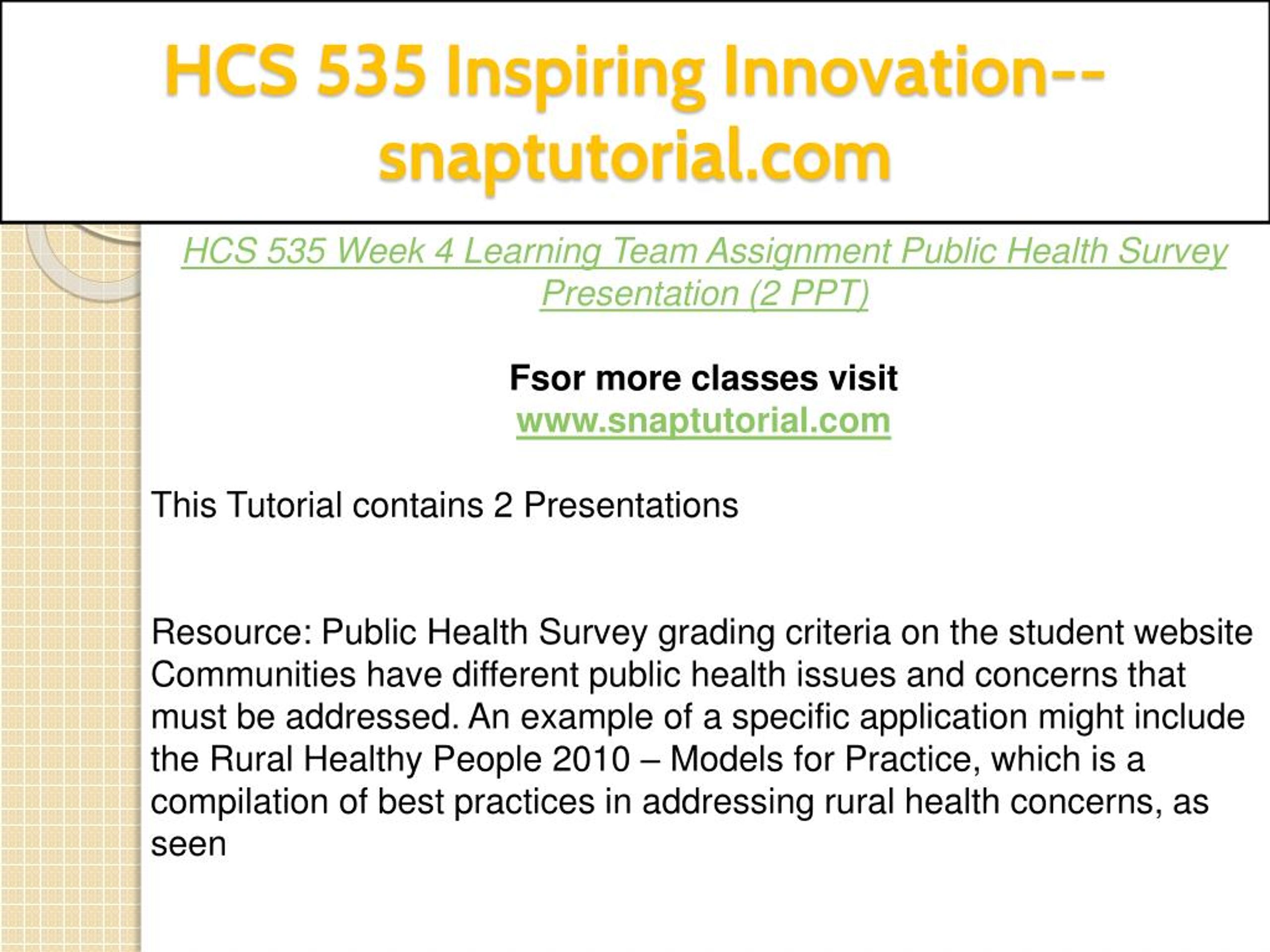 HCS 535 Inspiring Innovation--snaptutorial.com

HCS 535 Week 4 Learning Team Assignment Public Health Survey Presentation (2 PPT)

Fsor more classes visit
www.snaptutorial.com

This Tutorial contains 2 Presentations

Resource: Public Health Survey grading criteria on the student website
Communities have different public health issues and concerns that must be addressed. An example of a specific application might include the Rural Healthy People 2010 – Models for Practice, which is a compilation of best practices in addressing rural health concerns, as seen